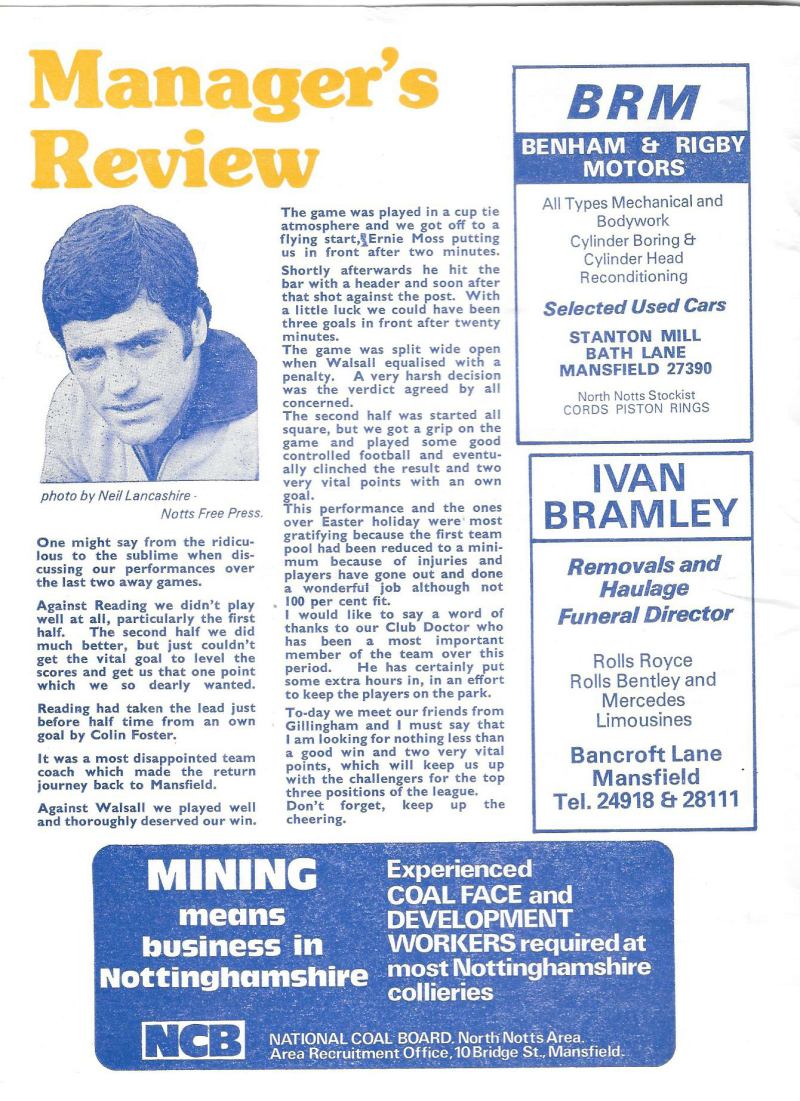 Manager's Review

photo by Neil Lancashire - Notts Free Press.

One might say from the ridiculous to the sublime when discussing our performances over the last two away games.

Against Reading we didn't play well at all, particularly the first half. The second half we did much better, but just couldn't get the vital goal to level the scores and get us that one point which we so dearly wanted.

Reading had taken the lead just before half time from an own goal by Colin Foster.

It was a most disappointed team coach which made the return journey back to Mansfield.

Against Walsall we played well and thoroughly deserved our win.

The game was played in a cup tie atmosphere and we got off to a flying start, Ernie Moss putting us in front after two minutes.

Shortly afterwards he hit the bar with a header and soon after that shot against the post. With a little luck we could have been three goals in front after twenty minutes.

The game was split wide open when Walsall equalised with a penalty. A very harsh decision was the verdict agreed by all concerned.

The second half was started all square, but we got a grip on the game and played some good controlled football and eventually clinched the result and two very vital points with an own goal.

This performance and the ones over Easter holiday were most gratifying because the first team pool had been reduced to a minimum because of injuries and players have gone out and done a wonderful job although not 100 per cent fit.

I would like to say a word of thanks to our Club Doctor who has been a most important member of the team over this period. He has certainly put some extra hours in, in an effort to keep the players on the park.

To-day we meet our friends from Gillingham and I must say that I am looking for nothing less than a good win and two very vital points, which will keep us up with the challengers for the top three positions of the league.

Don't forget, keep up the cheering.

BRM
BENHAM & RIGBY MOTORS

All Types Mechanical and Bodywork
Cylinder Boring & Cylinder Head Reconditioning

Selected Used Cars

STANTON MILL
BATH LANE
MANSFIELD 27390

North Notts Stockist
CORDS PISTON RINGS

IVAN BRAMLEY

Removals and Haulage
Funeral Director

Rolls Royce
Rolls Bentley and Mercedes
Limousines

Bancroft Lane
Mansfield
Tel. 24918 & 28111

MINING means business in Nottinghamshire

Experienced COAL FACE and DEVELOPMENT WORKERS required at most Nottinghamshire collieries

NCB

NATIONAL COAL BOARD. North Notts Area.
Area Recruitment Office, 10 Bridge St., Mansfield.